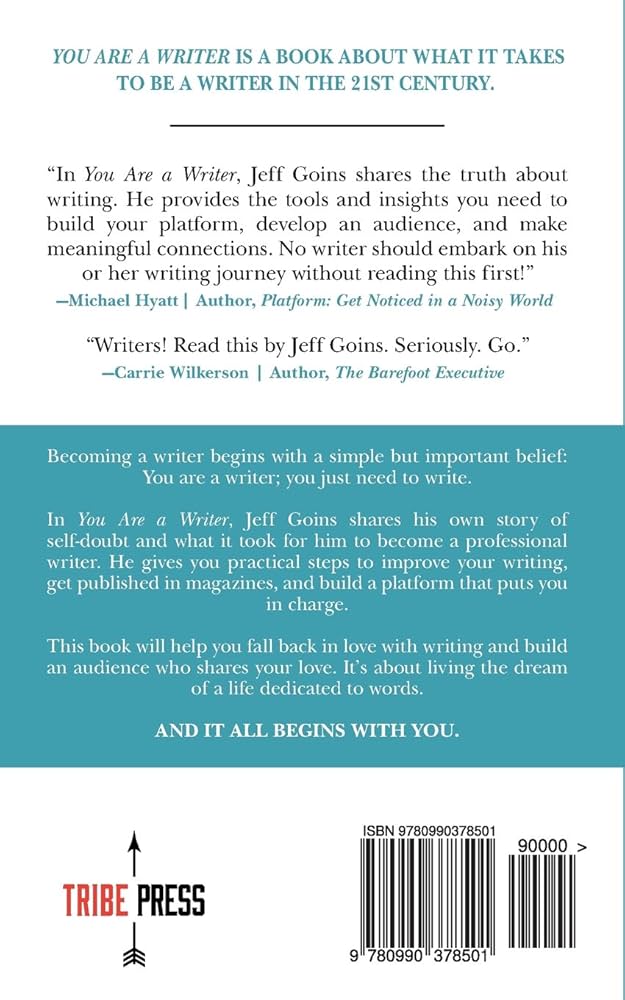 YOU ARE A WRITER IS A BOOK ABOUT WHAT IT TAKES TO BE A WRITER IN THE 21ST CENTURY.

"In You Are a Writer, Jeff Goins shares the truth about writing. He provides the tools and insights you need to build your platform, develop an audience, and make meaningful connections. No writer should embark on his or her writing journey without reading this first!"
—Michael Hyatt | Author, Platform: Get Noticed in a Noisy World

"Writers! Read this by Jeff Goins. Seriously. Go."
—Carrie Wilkerson | Author, The Barefoot Executive

Becoming a writer begins with a simple but important belief: You are a writer; you just need to write.

In You Are a Writer, Jeff Goins shares his own story of self-doubt and what it took for him to become a professional writer. He gives you practical steps to improve your writing, get published in magazines, and build a platform that puts you in charge.

This book will help you fall back in love with writing and build an audience who shares your love. It's about living the dream of a life dedicated to words.

AND IT ALL BEGINS WITH YOU.

TRIBE PRESS

ISBN 9780990378501

90000 >

9 780990 378501